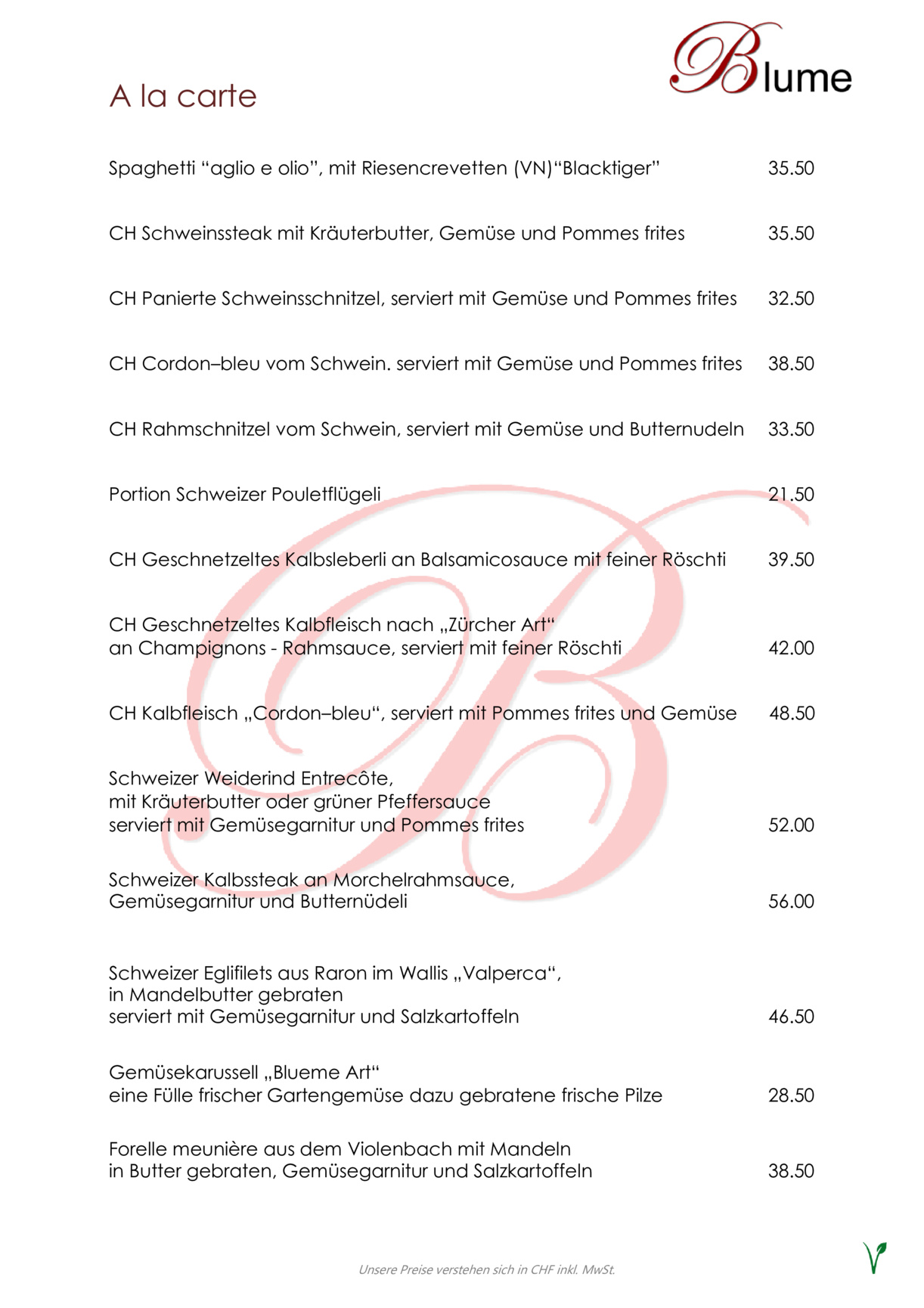 Blume

A la carte

Spaghetti “aglio e olio”, mit Riesencrevetten (VN)“Blacktiger” 35.50

CH Schweinssteak mit Kräuterbutter, Gemüse und Pommes frites 35.50

CH Panierte Schweinsschnitzel, serviert mit Gemüse und Pommes frites 32.50

CH Cordon–bleu vom Schwein. serviert mit Gemüse und Pommes frites 38.50

CH Rahmschnitzel vom Schwein, serviert mit Gemüse und Butternudeln 33.50

Portion Schweizer Pouletflügeli 21.50

CH Geschnetzeltes Kalbsleberli an Balsamicosauce mit feiner Röschti 39.50

CH Geschnetzeltes Kalbfleisch nach „Zürcher Art“
an Champignons - Rahmsauce, serviert mit feiner Röschti 42.00

CH Kalbfleisch „Cordon–bleu“, serviert mit Pommes frites und Gemüse 48.50

Schweizer Weiderind Entrecôte,
mit Kräuterbutter oder grüner Pfeffersauce
serviert mit Gemüsegarnitur und Pommes frites 52.00

Schweizer Kalbssteak an Morchelrahmsauce,
Gemüsegarnitur und Butternüdeli 56.00

Schweizer Eglifilets aus Raron im Wallis „Valperca“,
in Mandelbutter gebraten
serviert mit Gemüsegarnitur und Salzkartoffeln 46.50

Gemüsekarussell „Blueme Art“
eine Fülle frischer Gartengemüse dazu gebratene frische Pilze 28.50

Forelle meunière aus dem Violenbach mit Mandeln
in Butter gebraten, Gemüsegarnitur und Salzkartoffeln 38.50

Unsere Preise verstehen sich in CHF inkl. MwSt.